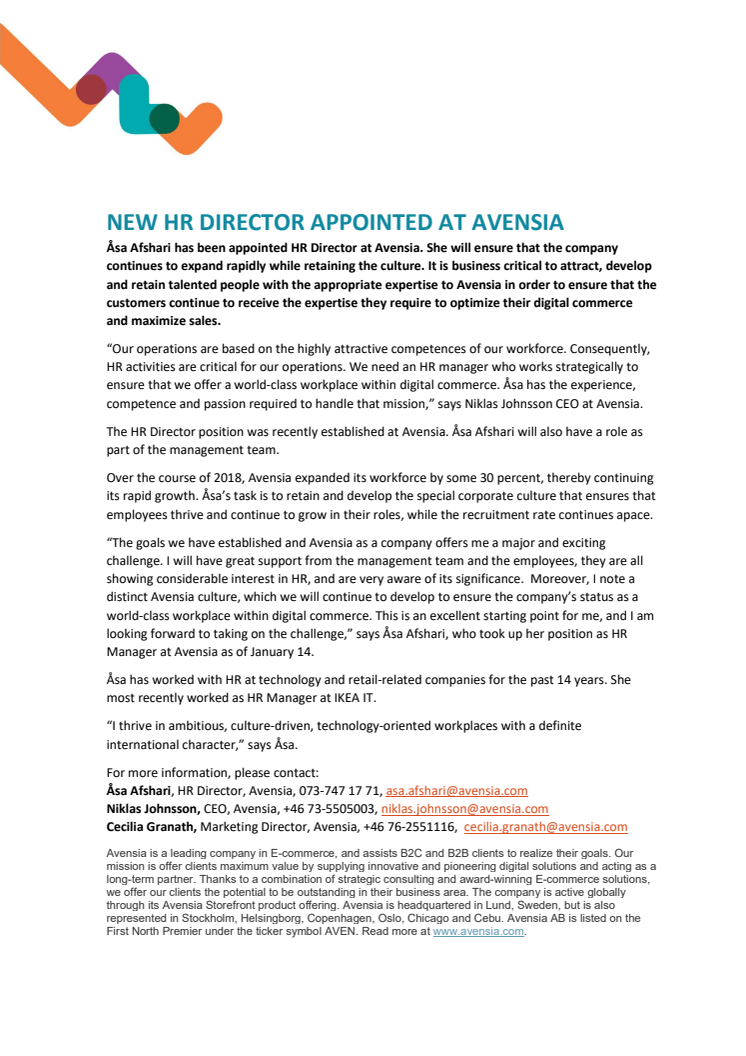 NEW HR DIRECTOR APPOINTED AT AVENSIA

Åsa Afshari has been appointed HR Director at Avensia. She will ensure that the company continues to expand rapidly while retaining the culture. It is business critical to attract, develop and retain talented people with the appropriate expertise to Avensia in order to ensure that the customers continue to receive the expertise they require to optimize their digital commerce and maximize sales.

“Our operations are based on the highly attractive competences of our workforce. Consequently, HR activities are critical for our operations. We need an HR manager who works strategically to ensure that we offer a world-class workplace within digital commerce. Åsa has the experience, competence and passion required to handle that mission,” says Niklas Johnsson CEO at Avensia.

The HR Director position was recently established at Avensia. Åsa Afshari will also have a role as part of the management team.

Over the course of 2018, Avensia expanded its workforce by some 30 percent, thereby continuing its rapid growth. Åsa’s task is to retain and develop the special corporate culture that ensures that employees thrive and continue to grow in their roles, while the recruitment rate continues apace.

“The goals we have established and Avensia as a company offers me a major and exciting challenge. I will have great support from the management team and the employees, they are all showing considerable interest in HR, and are very aware of its significance. Moreover, I note a distinct Avensia culture, which we will continue to develop to ensure the company’s status as a world-class workplace within digital commerce. This is an excellent starting point for me, and I am looking forward to taking on the challenge,” says Åsa Afshari, who took up her position as HR Manager at Avensia as of January 14.

Åsa has worked with HR at technology and retail-related companies for the past 14 years. She most recently worked as HR Manager at IKEA IT.

“I thrive in ambitious, culture-driven, technology-oriented workplaces with a definite international character,” says Åsa.

For more information, please contact:
Åsa Afshari, HR Director, Avensia, 073-747 17 71, asa.afshari@avensia.com
Niklas Johnsson, CEO, Avensia, +46 73-5505003, niklas.johnsson@avensia.com
Cecilia Granath, Marketing Director, Avensia, +46 76-2551116, cecilia.granath@avensia.com

Avensia is a leading company in E-commerce, and assists B2C and B2B clients to realize their goals. Our mission is offer clients maximum value by supplying innovative and pioneering digital solutions and acting as a long-term partner. Thanks to a combination of strategic consulting and award-winning E-commerce solutions, we offer our clients the potential to be outstanding in their business area. The company is active globally through its Avensia Storefront product offering. Avensia is headquartered in Lund, Sweden, but is also represented in Stockholm, Helsingborg, Copenhagen, Oslo, Chicago and Cebu. Avensia AB is listed on the First North Premier under the ticker symbol AVEN. Read more at www.avensia.com.